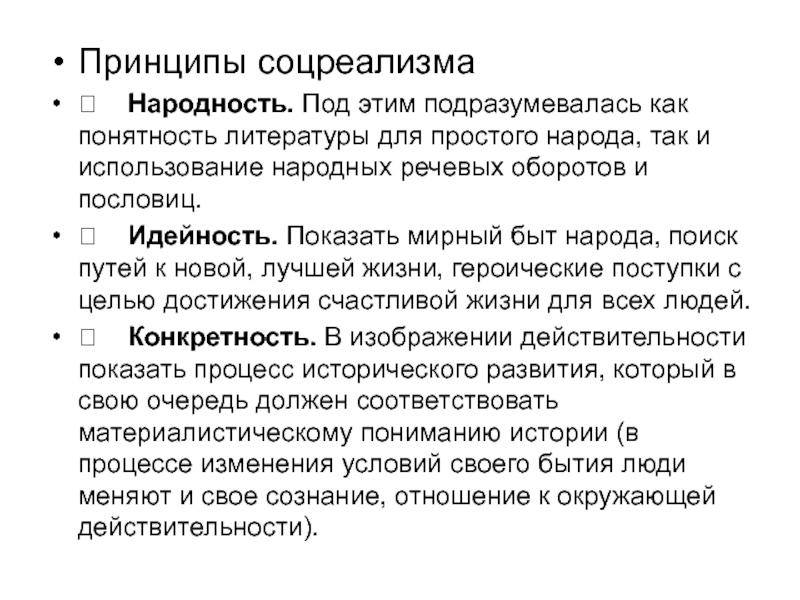 • Принципы соцреализма

•  Народность. Под этим подразумевалась как понятность литературы для простого народа, так и использование народных речевых оборотов и пословиц.

•  Идейность. Показать мирный быт народа, поиск путей к новой, лучшей жизни, героические поступки с целью достижения счастливой жизни для всех людей.

•  Конкретность. В изображении действительности показать процесс исторического развития, который в свою очередь должен соответствовать материалистическому пониманию истории (в процессе изменения условий своего бытия люди меняют и свое сознание, отношение к окружающей действительности).